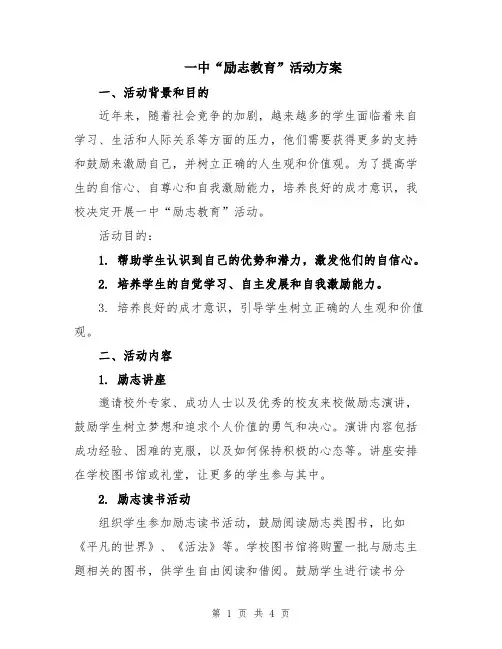 一中“励志教育”活动方案

一、活动背景和目的

近年来，随着社会竞争的加剧，越来越多的学生面临着来自学习、生活和人际关系等方面的压力，他们需要获得更多的支持和鼓励来激励自己，并树立正确的人生观和价值观。为了提高学生的自信心、自尊心和自我激励能力，培养良好的成才意识，我校决定开展一中“励志教育”活动。

活动目的：

1. 帮助学生认识到自己的优势和潜力，激发他们的自信心。

2. 培养学生的自觉学习、自主发展和自我激励能力。

3. 培养良好的成才意识，引导学生树立正确的人生观和价值观。

二、活动内容

1. 励志讲座

邀请校外专家、成功人士以及优秀的校友来校做励志演讲，鼓励学生树立梦想和追求个人价值的勇气和决心。演讲内容包括成功经验、困难的克服，以及如何保持积极的心态等。讲座安排在学校图书馆或礼堂，让更多的学生参与其中。

2. 励志读书活动

组织学生参加励志读书活动，鼓励阅读励志类图书，比如《平凡的世界》、《活法》等。学校图书馆将购置一批与励志主题相关的图书，供学生自由阅读和借阅。鼓励学生进行读书分

第 1 页 共 4 页